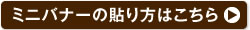 ミニバナーの貼り方はこちら